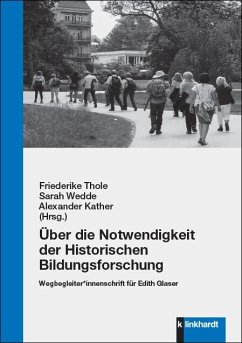 Friederike Thole
Sarah Wedde
Alexander Kather
(Hrsg.)

Über die Notwendigkeit der Historischen Bildungsforschung

Wegbegleiter*innenschrift für Edith Glaser

k linkhardt